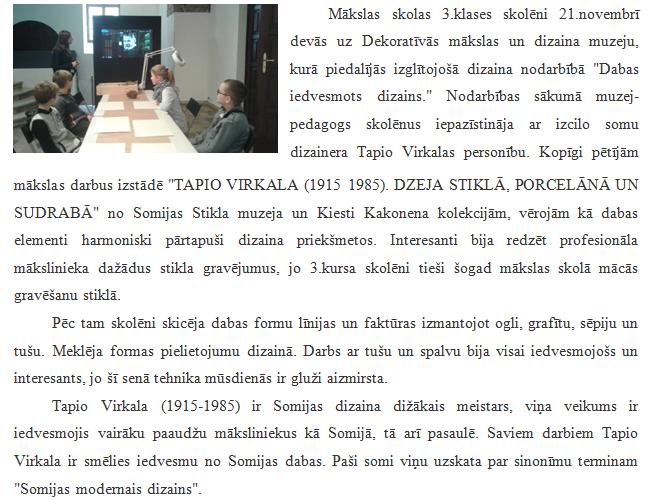 Mākslas skolas 3.klases skolēni 21.novembrī devās uz Dekoratīvās mākslas un dizaina muzeju, kurā piedalījās izglītojošā dizaina nodarbībā "Dabas iedvesmots dizains." Nodarbības sākumā muzejpedagogs skolēnus iepazīstināja ar izcilo somu dizainera Tapio Virkalas personību. Kopīgi pētījām mākslas darbus izstādē "TAPIO VIRKALA (1915 1985). DZEJA STIKLĀ, PORCELĀNĀ UN SUDRABĀ" no Somijas Stikla muzeja un Kiesti Kakonena kolekcijām, vērojām kā dabas elementi harmoniski pārtapuši dizaina priekšmetos. Interesanti bija redzēt profesionāla mākslinieka dažādus stikla gravējumus, jo 3.kursa skolēni tieši šogad mākslas skolā mācās gravēšanu stiklā.

Pēc tam skolēni skicēja dabas formu līnijas un faktūras izmantojot ogli, grafītu, sēpiju un tušu. Meklēja formas pielietojumu dizainā. Darbs ar tušu un spalvu bija visai iedvesmojošs un interesants, jo šī senā tehnika mūsdienās ir gluži aizmirsta.

Tapio Virkala (1915-1985) ir Somijas dizaina dižākais meistars, viņa veikums ir iedvesmojis vairāku paaudžu māksliniekus kā Somijā, tā arī pasaulē. Saviem darbiem Tapio Virkala ir smēlies iedvesmu no Somijas dabas. Paši somi viņu uzskata par sinonīmu terminam "Somijas modernais dizains".